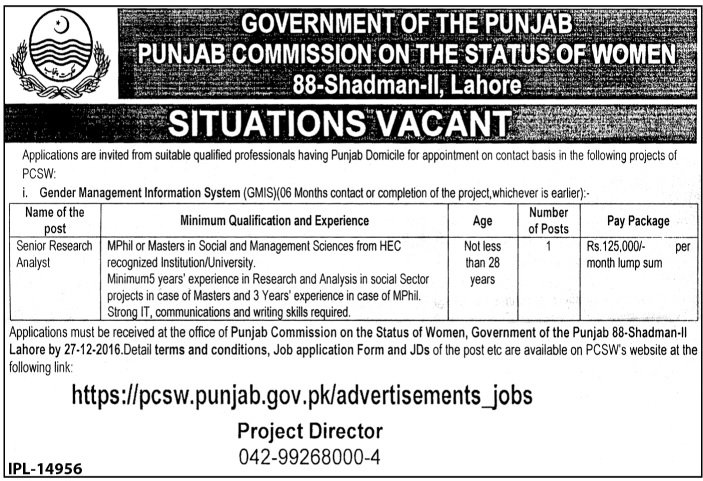 GOVERNMENT OF THE PUNJAB
PUNJAB COMMISSION ON THE STATUS OF WOMEN
88-Shadman-II, Lahore

SITUATIONS VACANT

Applications are invited from suitable qualified professionals having Punjab Domicile for appointment on contact basis in the following projects of PCSW:

i. Gender Management Information System (GMIS)(06 Months contact or completion of the project,whichever is earlier):-

| Name of the post | Minimum Qualification and Experience | Age | Number of Posts | Pay Package |
|---|---|---|---|---|
| Senior Research Analyst | MPhil or Masters in Social and Management Sciences from HEC recognized Institution/University. Minimum5 years' experience in Research and Analysis in social Sector projects in case of Masters and 3 Years' experience in case of MPhil. Strong IT, communications and writing skills required. | Not less than 28 years | 1 | Rs.125,000/- per month lump sum |

Applications must be received at the office of Punjab Commission on the Status of Women, Government of the Punjab 88-Shadman-II Lahore by 27-12-2016.Detail terms and conditions, Job application Form and JDs of the post etc are available on PCSW's website at the following link:

https://pcsw.punjab.gov.pk/advertisements_jobs

Project Director
042-99268000-4

IPL-14956